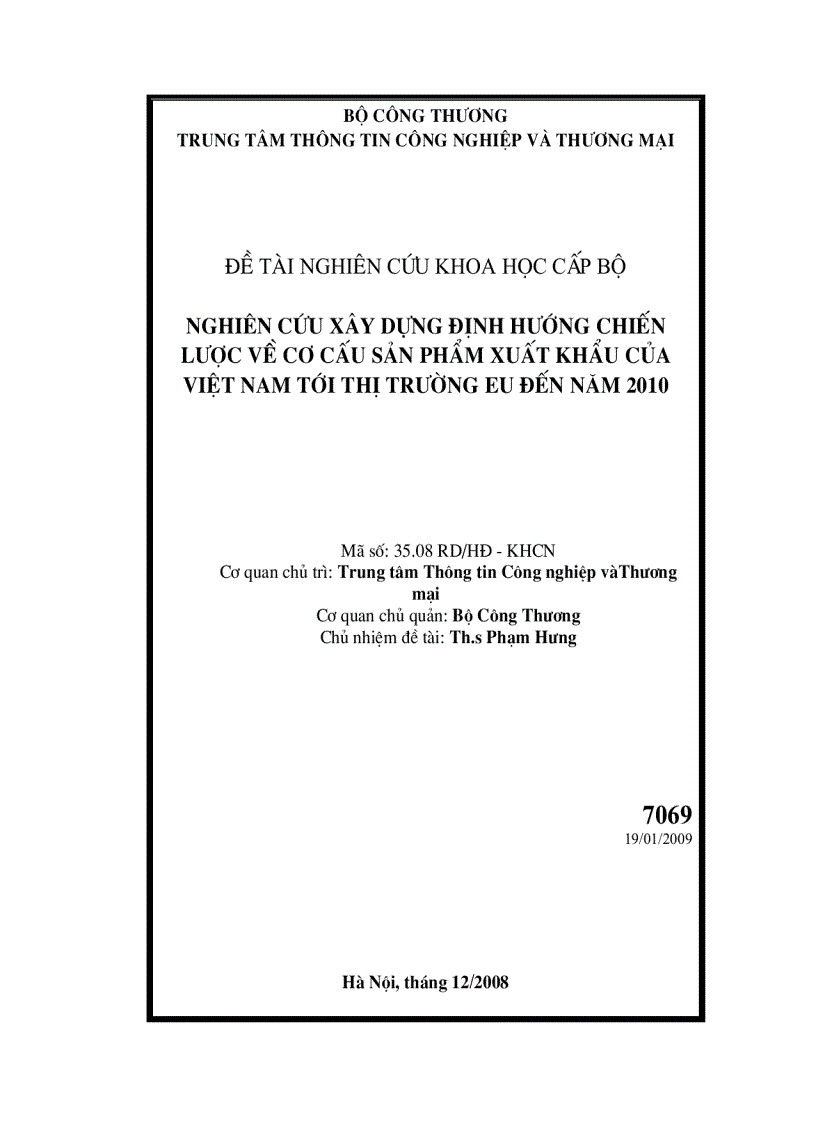 BỘ CÔNG THƯƠNG
TRUNG TÂM THÔNG TIN CÔNG NGHIỆP VÀ THƯƠNG MẠI

ĐỀ TÀI NGHIÊN CỨU KHOA HỌC CẤP BỘ

NGHIÊN CỨU XÂY DỰNG ĐỊNH HƯỚNG CHIẾN LƯỢC VỀ CƠ CẤU SẢN PHẨM XUẤT KHẨU CỦA VIỆT NAM TỚI THỊ TRƯỜNG EU ĐẾN NĂM 2010

Mã số: 35.08 RD/HĐ - KHCN
Cơ quan chủ trì: Trung tâm Thông tin Công nghiệp vàThương mại
Cơ quan chủ quản: Bộ Công Thương
Chủ nhiệm đề tài: Th.s Phạm Hưng

7069
19/01/2009

Hà Nội, tháng 12/2008